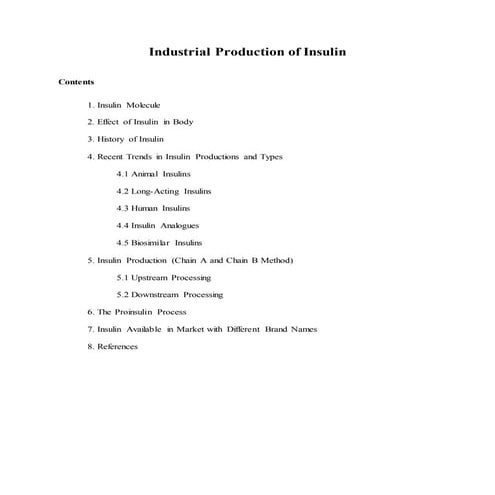 Industrial Production of Insulin

Contents

1. Insulin Molecule

2. Effect of Insulin in Body

3. History of Insulin

4. Recent Trends in Insulin Productions and Types

4.1 Animal Insulins

4.2 Long-Acting Insulins

4.3 Human Insulins

4.4 Insulin Analogues

4.5 Biosimilar Insulins

5. Insulin Production (Chain A and Chain B Method)

5.1 Upstream Processing

5.2 Downstream Processing

6. The Proinsulin Process

7. Insulin Available in Market with Different Brand Names

8. References